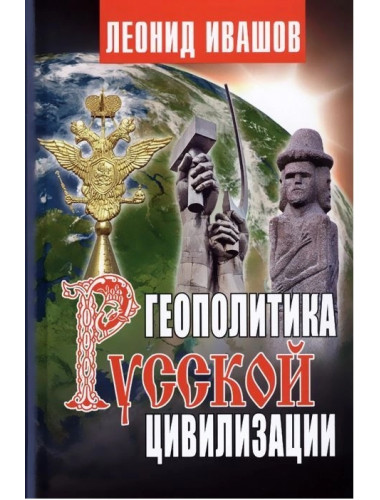 ЛЕОНИД ИВАШОВ

ГЕОПОЛИТИКА
РУССКОЙ
ЦИВИЛИЗАЦИИ